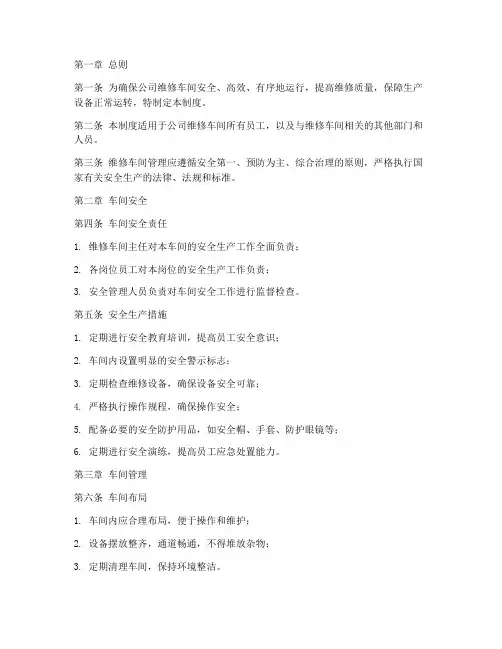 第一章 总则

第一条 为确保公司维修车间安全、高效、有序地运行，提高维修质量，保障生产设备正常运转，特制定本制度。

第二条 本制度适用于公司维修车间所有员工，以及与维修车间相关的其他部门和人员。

第三条 维修车间管理应遵循安全第一、预防为主、综合治理的原则，严格执行国家有关安全生产的法律、法规和标准。

第二章 车间安全

第四条 车间安全责任

1. 维修车间主任对本车间的安全生产工作全面负责；

2. 各岗位员工对本岗位的安全生产工作负责；

3. 安全管理人员负责对车间安全工作进行监督检查。

第五条 安全生产措施

1. 定期进行安全教育培训，提高员工安全意识；

2. 车间内设置明显的安全警示标志；

3. 定期检查维修设备，确保设备安全可靠；

4. 严格执行操作规程，确保操作安全；

5. 配备必要的安全防护用品，如安全帽、手套、防护眼镜等；

6. 定期进行安全演练，提高员工应急处置能力。

第三章 车间管理

第六条 车间布局

1. 车间内应合理布局，便于操作和维护；

2. 设备摆放整齐，通道畅通，不得堆放杂物；

3. 定期清理车间，保持环境整洁。